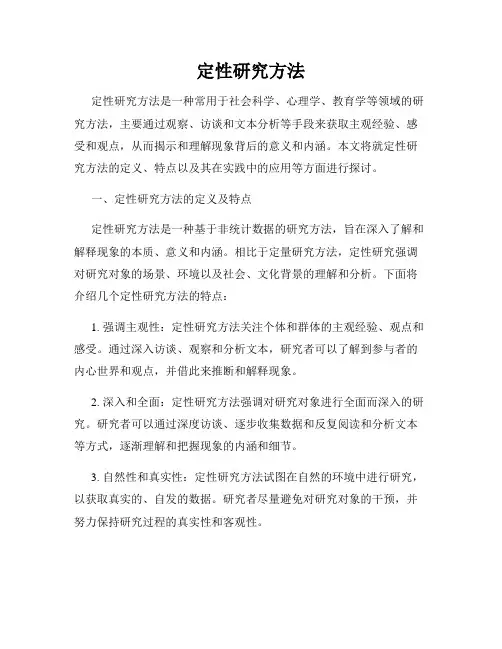 定性研究方法

定性研究方法是一种常用于社会科学、心理学、教育学等领域的研究方法，主要通过观察、访谈和文本分析等手段来获取主观经验、感受和观点，从而揭示和理解现象背后的意义和内涵。本文将就定性研究方法的定义、特点以及其在实践中的应用等方面进行探讨。

一、定性研究方法的定义及特点

定性研究方法是一种基于非统计数据的研究方法，旨在深入了解和解释现象的本质、意义和内涵。相比于定量研究方法，定性研究强调对研究对象的场景、环境以及社会、文化背景的理解和分析。下面将介绍几个定性研究方法的特点：

1. 强调主观性：定性研究方法关注个体和群体的主观经验、观点和感受。通过深入访谈、观察和分析文本，研究者可以了解到参与者的内心世界和观点，并借此来推断和解释现象。

2. 深入和全面：定性研究方法强调对研究对象进行全面而深入的研究。研究者可以通过深度访谈、逐步收集数据和反复阅读和分析文本等方式，逐渐理解和把握现象的内涵和细节。

3. 自然性和真实性：定性研究方法试图在自然的环境中进行研究，以获取真实的、自发的数据。研究者尽量避免对研究对象的干预，并努力保持研究过程的真实性和客观性。